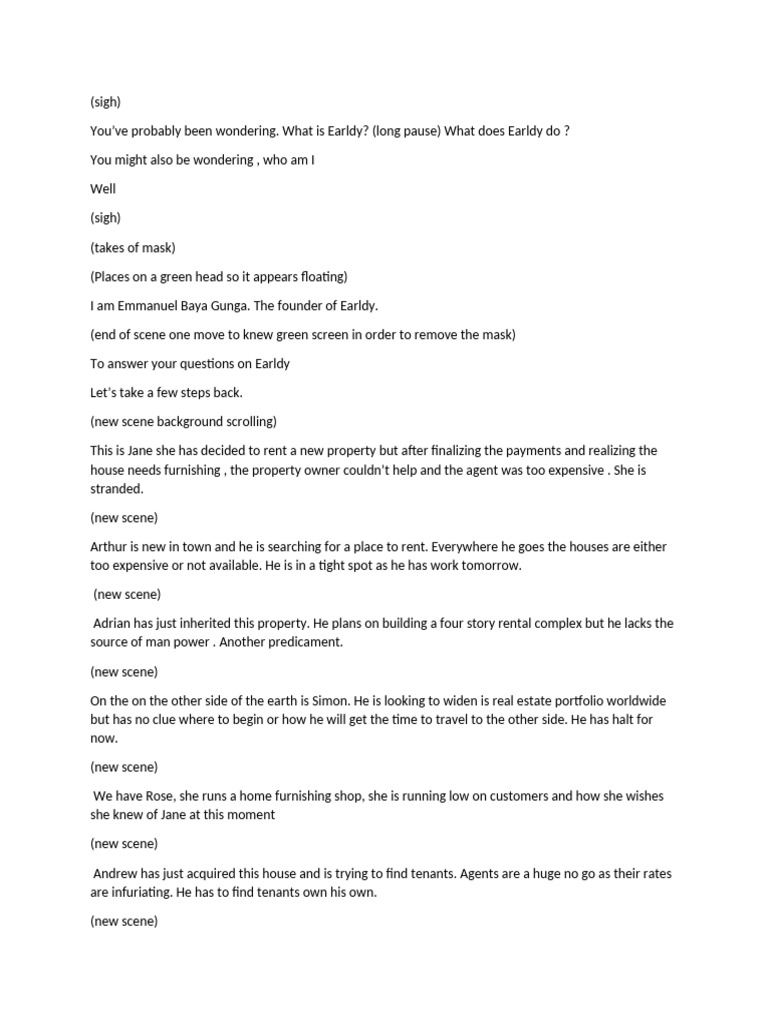 (sigh)

You've probably been wondering. What is Earldy? (long pause) What does Earldy do ?

You might also be wondering , who am I

Well

(sigh)

(takes of mask)

(Places on a green head so it appears floating)

I am Emmanuel Baya Gunga. The founder of Earldy.

(end of scene one move to knew green screen in order to remove the mask)

To answer your questions on Earldy

Let's take a few steps back.

(new scene background scrolling)

This is Jane she has decided to rent a new property but after finalizing the payments and realizing the house needs furnishing , the property owner couldn't help and the agent was too expensive . She is stranded.

(new scene)

Arthur is new in town and he is searching for a place to rent. Everywhere he goes the houses are either too expensive or not available. He is in a tight spot as he has work tomorrow.

(new scene)

Adrian has just inherited this property. He plans on building a four story rental complex but he lacks the source of man power . Another predicament.

(new scene)

On the on the other side of the earth is Simon. He is looking to widen is real estate portfolio worldwide but has no clue where to begin or how he will get the time to travel to the other side. He has halt for now.

(new scene)

We have Rose, she runs a home furnishing shop, she is running low on customers and how she wishes she knew of Jane at this moment

(new scene)

Andrew has just acquired this house and is trying to find tenants. Agents are a huge no go as their rates are infuriating. He has to find tenants own his own.

(new scene)